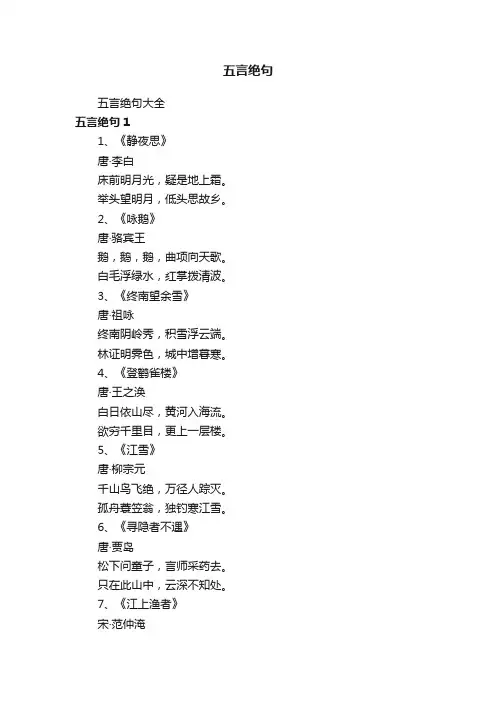 五言绝句

五言绝句大全

五言绝句 1

1、《静夜思》

唐·李白

床前明月光，疑是地上霜。

举头望明月，低头思故乡。

2、《咏鹅》

唐·骆宾王

鹅，鹅，鹅，曲项向天歌。

白毛浮绿水，红掌拨清波。

3、《终南望余雪》

唐·祖咏

终南阴岭秀，积雪浮云端。

林证明霁色，城中增暮寒。

4、《登鹳雀楼》

唐·王之涣

白日依山尽，黄河入海流。

欲穷千里目，更上一层楼。

5、《江雪》

唐·柳宗元

千山鸟飞绝，万径人踪灭。

孤舟蓑笠翁，独钓寒江雪。

6、《寻隐者不遇》

唐·贾岛

松下问童子，言师采药去。

只在此山中，云深不知处。

7、《江上渔者》

宋·范仲淹